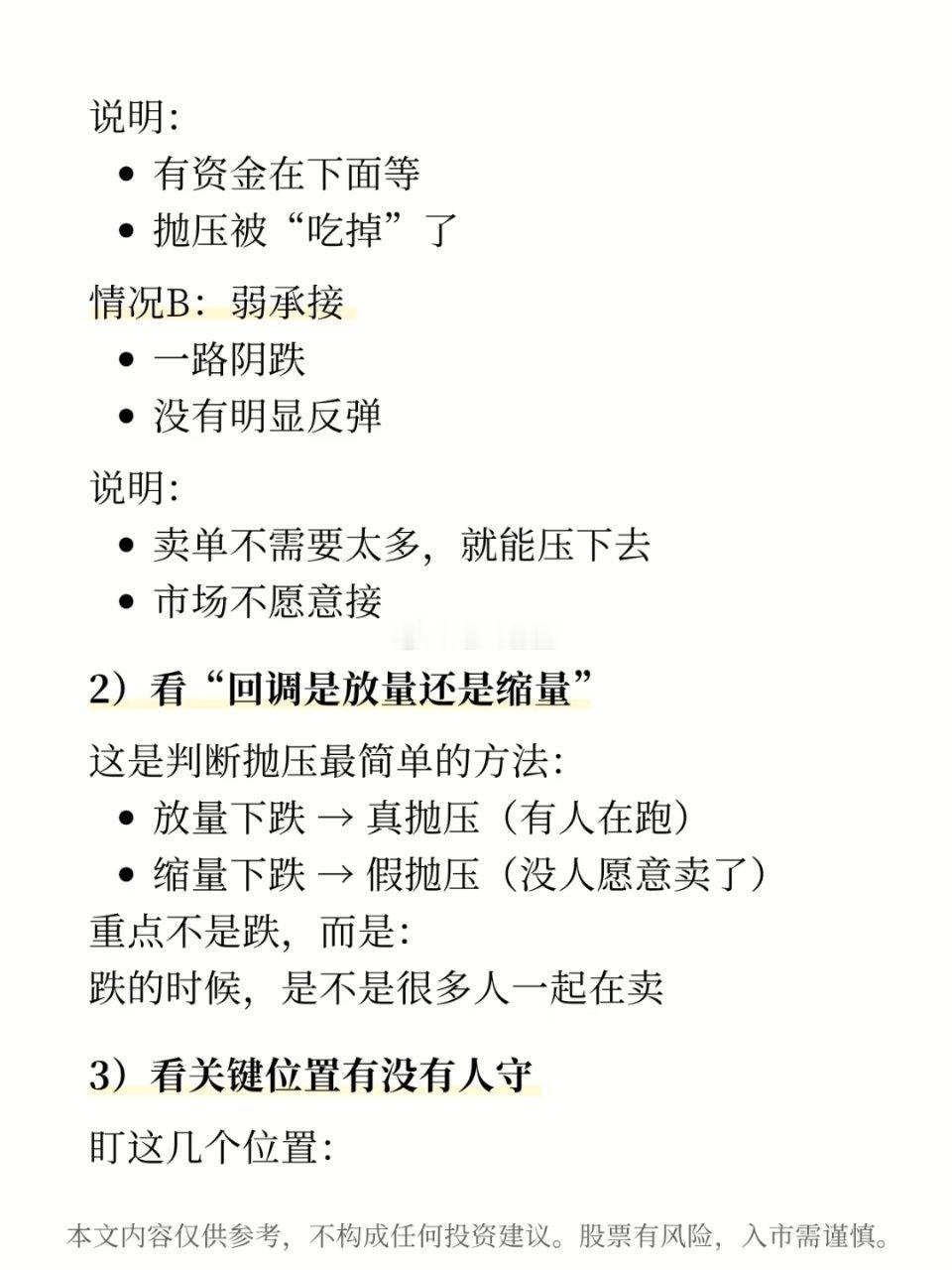 说明:

- 有资金在下面等
- 抛压被“吃掉”了

情况B：弱承接

- 一路阴跌
- 没有明显反弹

说明:

- 卖单不需要太多，就能压下去
- 市场不愿意接

2）看“回调是放量还是缩量”

这是判断抛压最简单的方法:

- 放量下跌 → 真抛压（有人在跑）
- 缩量下跌 → 假抛压（没人愿意卖了）

重点不是跌，而是:
跌的时候，是不是很多人一起在卖

3）看关键位置有没有人守

盯这几个位置:

本文内容仅供参考，不构成任何投资建议。股票有风险，入市需谨慎。